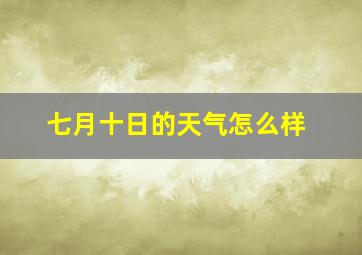 七月十日的天气怎么样